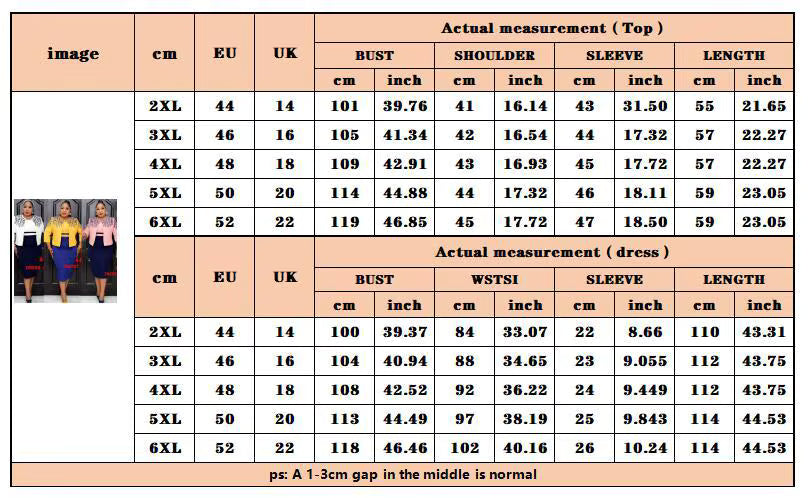 | image | cm | EU | UK | Actual measurement ( Top ) | | | | | | | |
|---|---|---|---|---|---|---|---|---|---|---|---|
| | | | | BUST | | SHOULDER | | SLEEVE | | LENGTH | |
| | | | | cm | inch | cm | inch | cm | inch | cm | inch |
| | 2XL | 44 | 14 | 101 | 39.76 | 41 | 16.14 | 43 | 31.50 | 55 | 21.65 |
| | 3XL | 46 | 16 | 105 | 41.34 | 42 | 16.54 | 44 | 17.32 | 57 | 22.27 |
| | 4XL | 48 | 18 | 109 | 42.91 | 43 | 16.93 | 45 | 17.72 | 57 | 22.27 |
| | 5XL | 50 | 20 | 114 | 44.88 | 44 | 17.32 | 46 | 18.11 | 59 | 23.05 |
| | 6XL | 52 | 22 | 119 | 46.85 | 45 | 17.72 | 47 | 18.50 | 59 | 23.05 |
| | cm | EU | UK | Actual measurement ( dress ) | | | | | | | |
| | | | | BUST | | WSTSI | | SLEEVE | | LENGTH | |
| | | | | cm | inch | cm | inch | cm | inch | cm | inch |
| | 2XL | 44 | 14 | 100 | 39.37 | 84 | 33.07 | 22 | 8.66 | 110 | 43.31 |
| | 3XL | 46 | 16 | 104 | 40.94 | 88 | 34.65 | 23 | 9.055 | 112 | 43.75 |
| | 4XL | 48 | 18 | 108 | 42.52 | 92 | 36.22 | 24 | 9.449 | 112 | 43.75 |
| | 5XL | 50 | 20 | 113 | 44.49 | 97 | 38.19 | 25 | 9.843 | 114 | 44.53 |
| | 6XL | 52 | 22 | 118 | 46.46 | 102 | 40.16 | 26 | 10.24 | 114 | 44.53 |

ps: A 1-3cm gap in the middle is normal